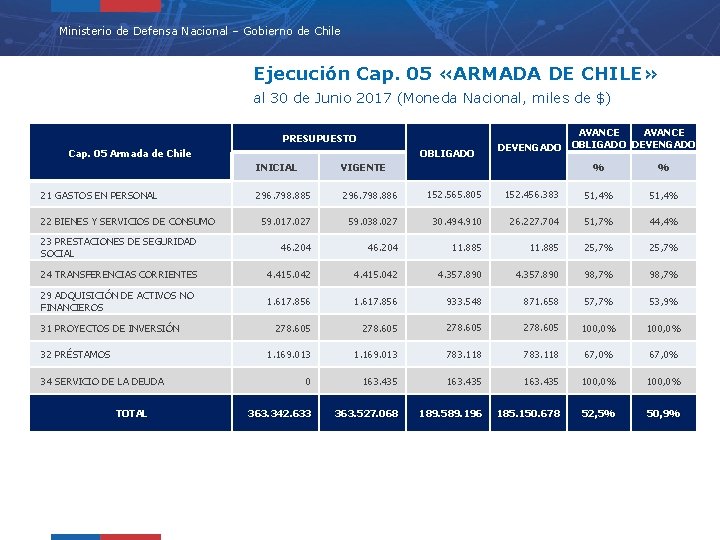 Ministerio de Defensa Nacional – Gobierno de Chile

Ejecución Cap. 05 «ARMADA DE CHILE»

al 30 de Junio 2017 (Moneda Nacional, miles de $)

| Cap. 05 Armada de Chile | PRESUPUESTO INICIAL | PRESUPUESTO VIGENTE | OBLIGADO | DEVENGADO | AVANCE OBLIGADO % | AVANCE DEVENGADO % |
|---|---|---|---|---|---|---|
| 21 GASTOS EN PERSONAL | 296.798.885 | 296.798.886 | 152.565.805 | 152.456.383 | 51,4% | 51,4% |
| 22 BIENES Y SERVICIOS DE CONSUMO | 59.017.027 | 59.038.027 | 30.494.910 | 26.227.704 | 51,7% | 44,4% |
| 23 PRESTACIONES DE SEGURIDAD SOCIAL | 46.204 | 46.204 | 11.885 | 11.885 | 25,7% | 25,7% |
| 24 TRANSFERENCIAS CORRIENTES | 4.415.042 | 4.415.042 | 4.357.890 | 4.357.890 | 98,7% | 98,7% |
| 29 ADQUISICIÓN DE ACTIVOS NO FINANCIEROS | 1.617.856 | 1.617.856 | 933.548 | 871.658 | 57,7% | 53,9% |
| 31 PROYECTOS DE INVERSIÓN | 278.605 | 278.605 | 278.605 | 278.605 | 100,0% | 100,0% |
| 32 PRÉSTAMOS | 1.169.013 | 1.169.013 | 783.118 | 783.118 | 67,0% | 67,0% |
| 34 SERVICIO DE LA DEUDA | 0 | 163.435 | 163.435 | 163.435 | 100,0% | 100,0% |
| TOTAL | 363.342.633 | 363.527.068 | 189.589.196 | 185.150.678 | 52,5% | 50,9% |